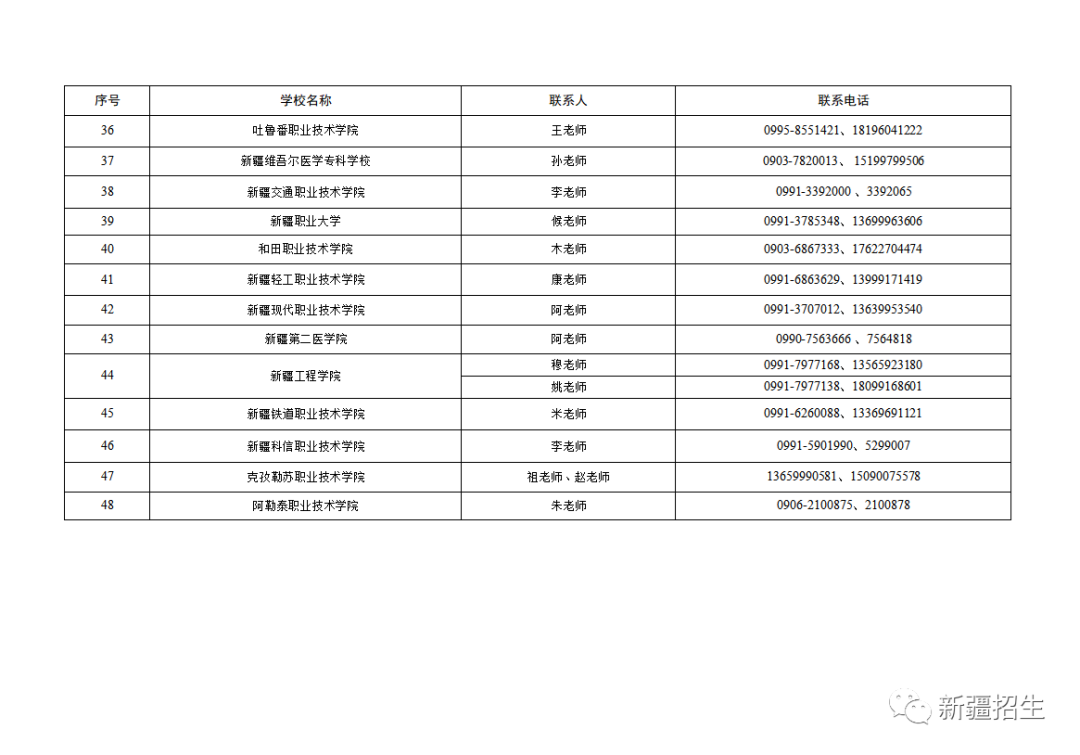 | 序号 | 学校名称 | 联系人 | 联系电话 |
|---|---|---|---|
| 36 | 吐鲁番职业技术学院 | 王老师 | 0995-8551421、18196041222 |
| 37 | 新疆维吾尔医学专科学校 | 孙老师 | 0903-7820013、15199799506 |
| 38 | 新疆交通职业技术学院 | 李老师 | 0991-3392000、3392065 |
| 39 | 新疆职业大学 | 候老师 | 0991-3785348、13699963606 |
| 40 | 和田职业技术学院 | 木老师 | 0903-6867333、17622704474 |
| 41 | 新疆轻工职业技术学院 | 康老师 | 0991-6863629、13999171419 |
| 42 | 新疆现代职业技术学院 | 阿老师 | 0991-3707012、13639953540 |
| 43 | 新疆第二医学院 | 阿老师 | 0990-7563666、7564818 |
| 44 | 新疆工程学院 | 穆老师 | 0991-7977168、13565923180 |
|  |  | 姚老师 | 0991-7977138、18099168601 |
| 45 | 新疆铁道职业技术学院 | 米老师 | 0991-6260088、13369691121 |
| 46 | 新疆科信职业技术学院 | 李老师 | 0991-5901990、5299007 |
| 47 | 克孜勒苏职业技术学院 | 祖老师、赵老师 | 13659990581、15090075578 |
| 48 | 阿勒泰职业技术学院 | 朱老师 | 0906-2100875、2100878 |

新疆招生